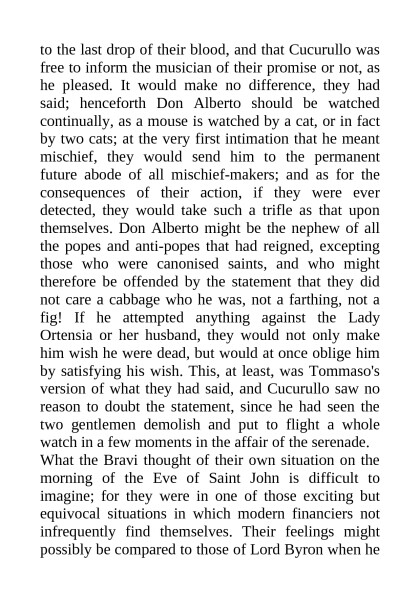 to the last drop of their blood, and that Cucurullo was free to inform the musician of their promise or not, as he pleased. It would make no difference, they had said; henceforth Don Alberto should be watched continually, as a mouse is watched by a cat, or in fact by two cats; at the very first intimation that he meant mischief, they would send him to the permanent future abode of all mischief-makers; and as for the consequences of their action, if they were ever detected, they would take such a trifle as that upon themselves. Don Alberto might be the nephew of all the popes and anti-popes that had reigned, excepting those who were canonised saints, and who might therefore be offended by the statement that they did not care a cabbage who he was, not a farthing, not a fig! If he attempted anything against the Lady Ortensia or her husband, they would not only make him wish he were dead, but would at once oblige him by satisfying his wish. This, at least, was Tommaso's version of what they had said, and Cucurullo saw no reason to doubt the statement, since he had seen the two gentlemen demolish and put to flight a whole watch in a few moments in the affair of the serenade.

What the Bravi thought of their own situation on the morning of the Eve of Saint John is difficult to imagine; for they were in one of those exciting but equivocal situations in which modern financiers not infrequently find themselves. Their feelings might possibly be compared to those of Lord Byron when he